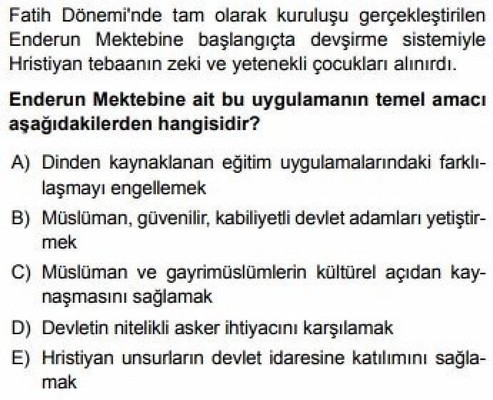 Fatih Dönemi'nde tam olarak kuruluşu gerçekleştirilen Enderun Mektebine başlangıçta devşirme sistemiyle Hristiyan tebaanın zeki ve yetenekli çocukları alınırdı.

Enderun Mektebine ait bu uygulamanın temel amacı aşağıdakilerden hangisidir?

A) Dinden kaynaklanan eğitim uygulamalarındaki farklılaşmayı engellemek

B) Müslüman, güvenilir, kabiliyetli devlet adamları yetiştirmek

C) Müslüman ve gayrimüslümlerin kültürel açıdan kaynaşmasını sağlamak

D) Devletin nitelikli asker ihtiyacını karşılamak

E) Hristiyan unsurların devlet idaresine katılımını sağlamak